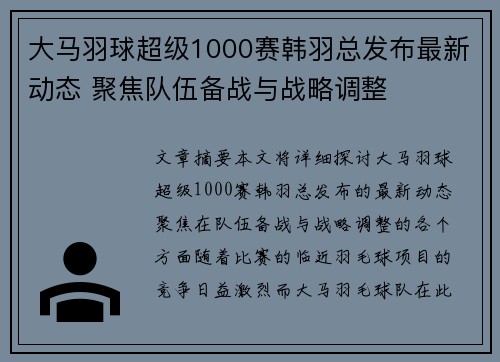 大马羽球超级1000赛韩羽总发布最新动态 聚焦队伍备战与战略调整

文章摘要本文将详细探讨大马羽球超级1000赛韩羽总发布的最新动态聚焦在队伍备战与战略调整的各个方面随着比赛的临近羽毛球项目的竞争日益激烈而大马羽毛球队在此